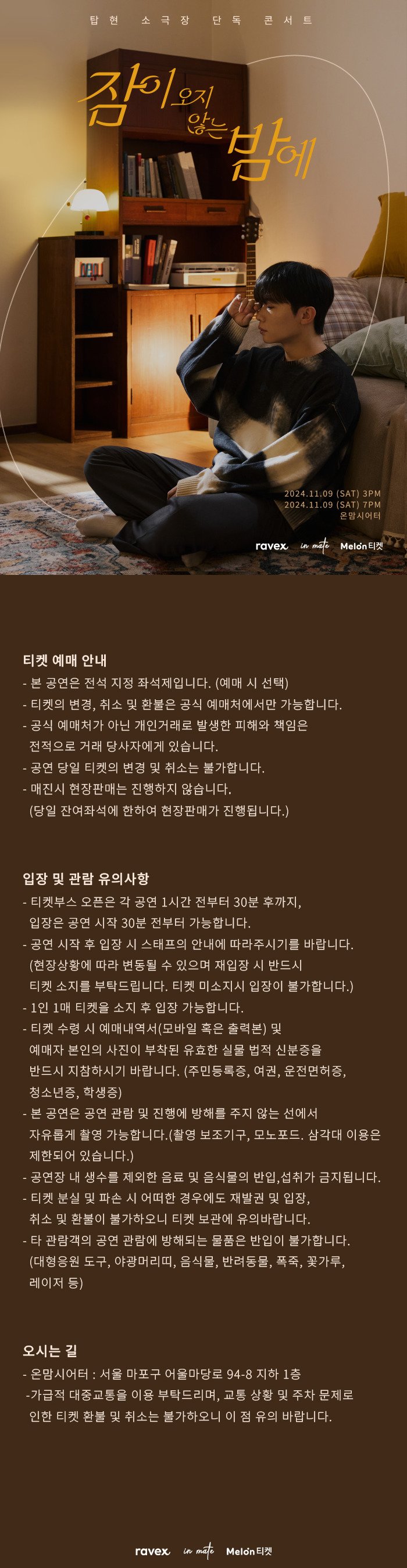 탑현 소극장 단독 콘서트

잠이 오지 않는 밤에

2024.11.09 (SAT) 3PM
2024.11.09 (SAT) 7PM
온맘시어터

ravex in mate Melon티켓

티켓 예매 안내
- 본 공연은 전석 지정 좌석제입니다. (예매 시 선택)
- 티켓의 변경, 취소 및 환불은 공식 예매처에서만 가능합니다.
- 공식 예매처가 아닌 개인거래로 발생한 피해와 책임은 전적으로 거래 당사자에게 있습니다.
- 공연 당일 티켓의 변경 및 취소는 불가합니다.
- 매진시 현장판매는 진행하지 않습니다. (당일 잔여좌석에 한하여 현장판매가 진행됩니다.)

입장 및 관람 유의사항
- 티켓부스 오픈은 각 공연 1시간 전부터 30분 후까지, 입장은 공연 시작 30분 전부터 가능합니다.
- 공연 시작 후 입장 시 스태프의 안내에 따라주시기를 바랍니다. (현장상황에 따라 변동될 수 있으며 재입장 시 반드시 티켓 소지를 부탁드립니다. 티켓 미소지시 입장이 불가합니다.)
- 1인 1매 티켓을 소지 후 입장 가능합니다.
- 티켓 수령 시 예매내역서(모바일 혹은 출력본) 및 예매자 본인의 사진이 부착된 유효한 실물 법적 신분증을 반드시 지참하시기 바랍니다. (주민등록증, 여권, 운전면허증, 청소년증, 학생증)
- 본 공연은 공연 관람 및 진행에 방해를 주지 않는 선에서 자유롭게 촬영 가능합니다.(촬영 보조기구, 모노포드. 삼각대 이용은 제한되어 있습니다.)
- 공연장 내 생수를 제외한 음료 및 음식물의 반입,섭취가 금지됩니다.
- 티켓 분실 및 파손 시 어떠한 경우에도 재발권 및 입장, 취소 및 환불이 불가하오니 티켓 보관에 유의바랍니다.
- 타 관람객의 공연 관람에 방해되는 물품은 반입이 불가합니다. (대형응원 도구, 야광머리띠, 음식물, 반려동물, 폭죽, 꽃가루, 레이저 등)

오시는 길
- 온맘시어터 : 서울 마포구 어울마당로 94-8 지하 1층
-가급적 대중교통을 이용 부탁드리며, 교통 상황 및 주차 문제로 인한 티켓 환불 및 취소는 불가하오니 이 점 유의 바랍니다.

ravex in mate Melon티켓